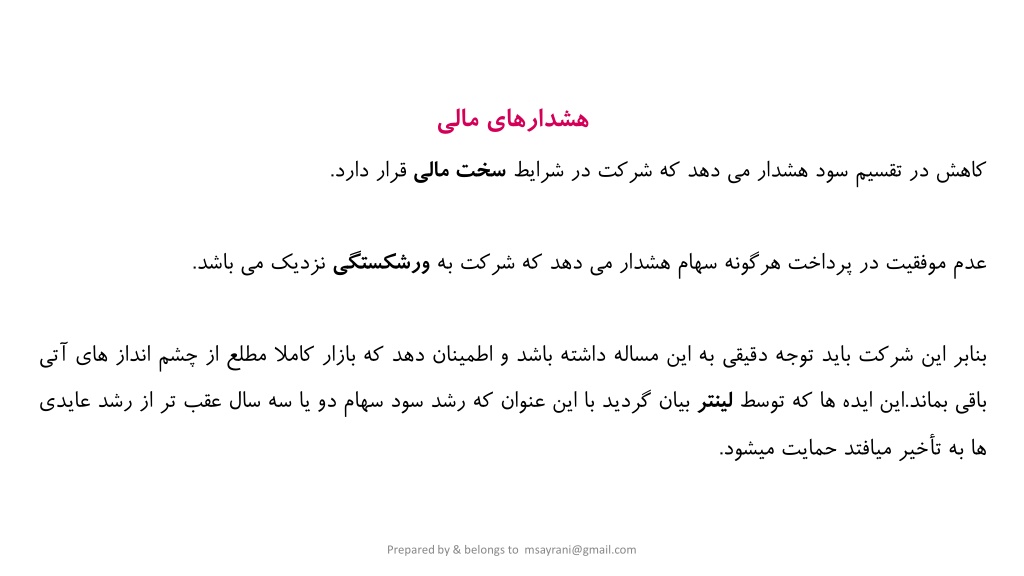 هشدارهای مالی

کاهش در تقسیم سود هشدار می دهد که شرکت در شرایط سخت مالی قرار دارد.

عدم موفقیت در پرداخت هرگونه سهام هشدار می دهد که شرکت به ورشکستگی نزدیک می باشد.

بنابر این شرکت باید توجه دقیقی به این مساله داشته باشد و اطمینان دهد که بازار کاملا مطلع از چشم انداز های آتی باقی بماند.این ایده ها که توسط لینتر بیان گردید با این عنوان که رشد سود سهام دو یا سه سال عقب تر از رشد عایدی ها به تأخیر میافتد حمایت میشود.

Prepared by & belongs to msayrani@gmail.com